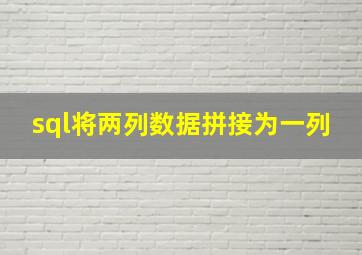 sql将两列数据拼接为一列